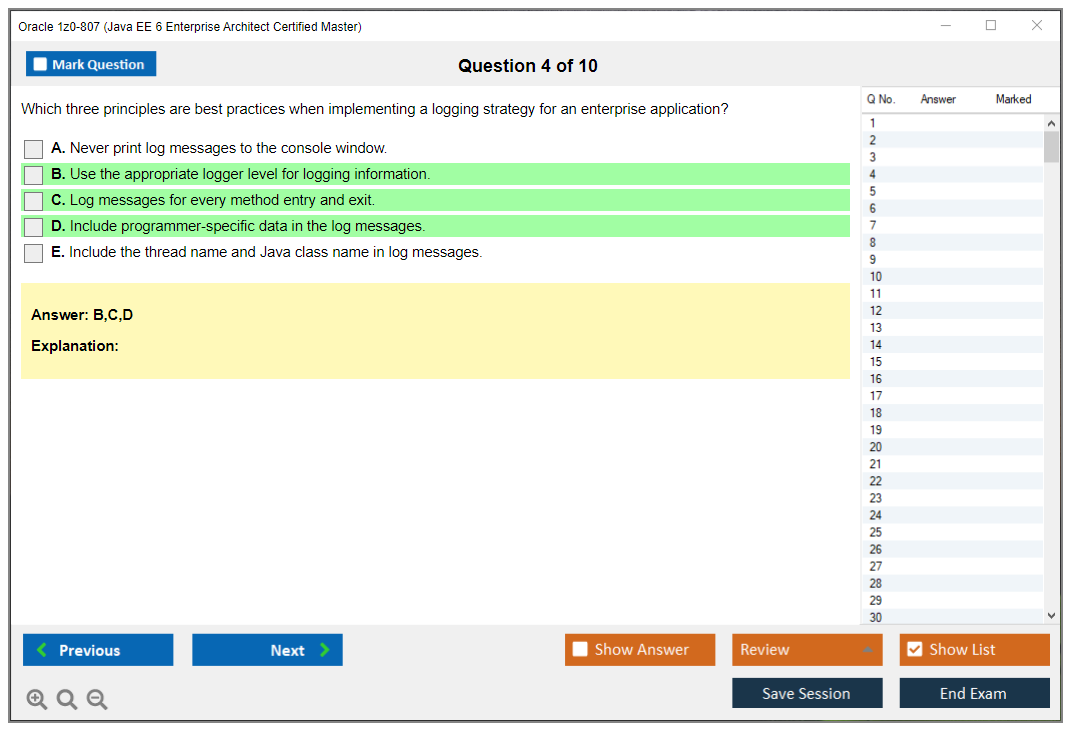 Oracle 1z0-807 (Java EE 6 Enterprise Architect Certified Master)

Mark Question

Question 4 of 10

Which three principles are best practices when implementing a logging strategy for an enterprise application?

A. Never print log messages to the console window.

B. Use the appropriate logger level for logging information.

C. Log messages for every method entry and exit.

D. Include programmer-specific data in the log messages.

E. Include the thread name and Java class name in log messages.

Answer: B,C,D

Explanation:

| Q No. | Answer | Marked |
|---|---|---|
| 1 | | |
| 2 | | |
| 3 | | |
| 4 | | |
| 5 | | |
| 6 | | |
| 7 | | |
| 8 | | |
| 9 | | |
| 10 | | |
| 11 | | |
| 12 | | |
| 13 | | |
| 14 | | |
| 15 | | |
| 16 | | |
| 17 | | |
| 18 | | |
| 19 | | |
| 20 | | |
| 21 | | |
| 22 | | |
| 23 | | |
| 24 | | |
| 25 | | |
| 26 | | |
| 27 | | |
| 28 | | |
| 29 | | |
| 30 | | |

Previous

Next

Show Answer

Review

Show List

Save Session

End Exam